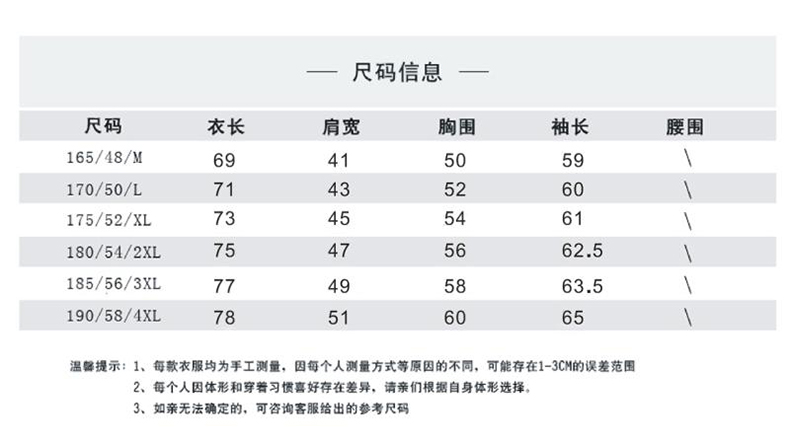 — 尺码信息 —

| 尺码 | 衣长 | 肩宽 | 胸围 | 袖长 | 腰围 |
|---|---|---|---|---|---|
| 165/48/M | 69 | 41 | 50 | 59 | \ |
| 170/50/L | 71 | 43 | 52 | 60 | \ |
| 175/52/XL | 73 | 45 | 54 | 61 | \ |
| 180/54/2XL | 75 | 47 | 56 | 62.5 | \ |
| 185/56/3XL | 77 | 49 | 58 | 63.5 | \ |
| 190/58/4XL | 78 | 51 | 60 | 65 | \ |

温馨提示：1、每款衣服均为手工测量，因每个人测量方式等原因的不同，可能存在1-3CM的误差范围
2、每个人因体形和穿着习惯喜好存在差异，请亲们根据自身体形选择。
3、如亲无法确定的，可咨询客服给出的参考尺码